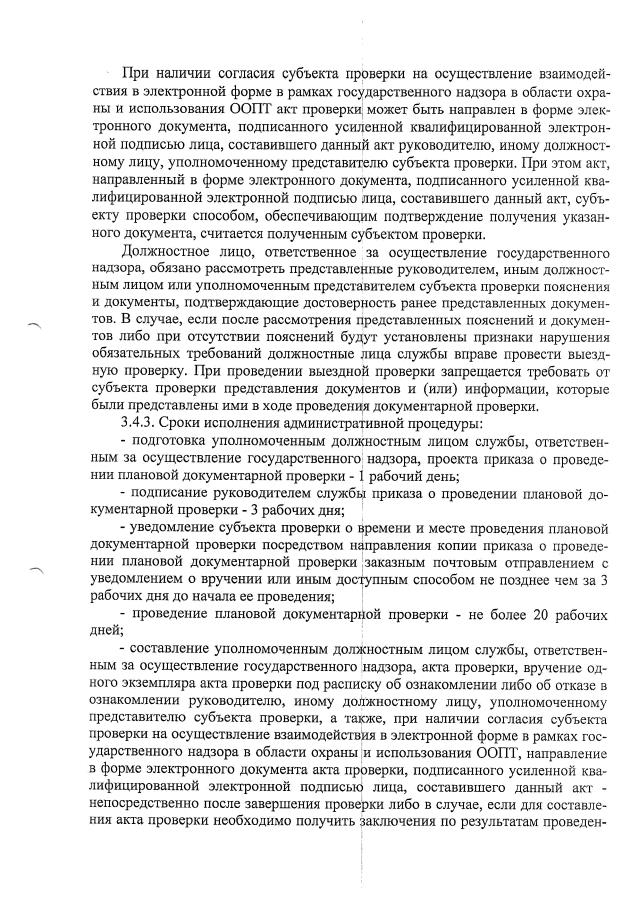 При наличии согласия субъекта проверки на осуществление взаимодействия в электронной форме в рамках государственного надзора в области охраны и использования ООПТ акт проверки может быть направлен в форме электронного документа, подписанного усиленной квалифицированной электронной подписью лица, составившего данный акт руководителю, иному должностному лицу, уполномоченному представителю субъекта проверки. При этом акт, направленный в форме электронного документа, подписанного усиленной квалифицированной электронной подписью лица, составившего данный акт, субъекту проверки способом, обеспечивающим подтверждение получения указанного документа, считается полученным субъектом проверки.

Должностное лицо, ответственное за осуществление государственного надзора, обязано рассмотреть представленные руководителем, иным должностным лицом или уполномоченным представителем субъекта проверки пояснения и документы, подтверждающие достоверность ранее представленных документов. В случае, если после рассмотрения представленных пояснений и документов либо при отсутствии пояснений будут установлены признаки нарушения обязательных требований должностные лица службы вправе провести выездную проверку. При проведении выездной проверки запрещается требовать от субъекта проверки представления документов и (или) информации, которые были представлены ими в ходе проведения документарной проверки.

3.4.3. Сроки исполнения административной процедуры:

- подготовка уполномоченным должностным лицом службы, ответственным за осуществление государственного надзора, проекта приказа о проведении плановой документарной проверки - 1 рабочий день;

- подписание руководителем службы приказа о проведении плановой документарной проверки - 3 рабочих дня;

- уведомление субъекта проверки о времени и месте проведения плановой документарной проверки посредством направления копии приказа о проведении плановой документарной проверки заказным почтовым отправлением с уведомлением о вручении или иным доступным способом не позднее чем за 3 рабочих дня до начала ее проведения;

- проведение плановой документарной проверки - не более 20 рабочих дней;

- составление уполномоченным должностным лицом службы, ответственным за осуществление государственного надзора, акта проверки, вручение одного экземпляра акта проверки под расписку об ознакомлении либо об отказе в ознакомлении руководителю, иному должностному лицу, уполномоченному представителю субъекта проверки, а также, при наличии согласия субъекта проверки на осуществление взаимодействия в электронной форме в рамках государственного надзора в области охраны и использования ООПТ, направление в форме электронного документа акта проверки, подписанного усиленной квалифицированной электронной подписью лица, составившего данный акт - непосредственно после завершения проверки либо в случае, если для составления акта проверки необходимо получить заключения по результатам проведен-